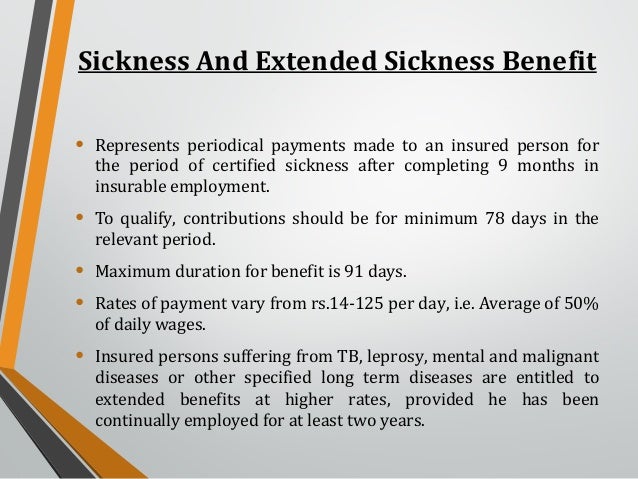 Sickness And Extended Sickness Benefit

• Represents periodical payments made to an insured person for the period of certified sickness after completing 9 months in insurable employment.

• To qualify, contributions should be for minimum 78 days in the relevant period.

• Maximum duration for benefit is 91 days.

• Rates of payment vary from rs.14-125 per day, i.e. Average of 50% of daily wages.

• Insured persons suffering from TB, leprosy, mental and malignant diseases or other specified long term diseases are entitled to extended benefits at higher rates, provided he has been continually employed for at least two years.